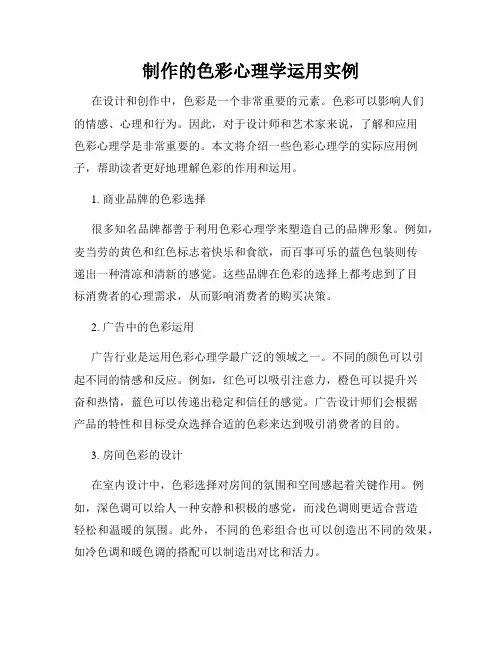 制作的色彩心理学运用实例

在设计和创作中，色彩是一个非常重要的元素。色彩可以影响人们的情感、心理和行为。因此，对于设计师和艺术家来说，了解和应用色彩心理学是非常重要的。本文将介绍一些色彩心理学的实际应用例子，帮助读者更好地理解色彩的作用和运用。

1. 商业品牌的色彩选择

很多知名品牌都善于利用色彩心理学来塑造自己的品牌形象。例如，麦当劳的黄色和红色标志着快乐和食欲，而百事可乐的蓝色包装则传递出一种清凉和清新的感觉。这些品牌在色彩的选择上都考虑到了目标消费者的心理需求，从而影响消费者的购买决策。

2. 广告中的色彩运用

广告行业是运用色彩心理学最广泛的领域之一。不同的颜色可以引起不同的情感和反应。例如，红色可以吸引注意力，橙色可以提升兴奋和热情，蓝色可以传递出稳定和信任的感觉。广告设计师们会根据产品的特性和目标受众选择合适的色彩来达到吸引消费者的目的。

3. 房间色彩的设计

在室内设计中，色彩选择对房间的氛围和空间感起着关键作用。例如，深色调可以给人一种安静和积极的感觉，而浅色调则更适合营造轻松和温暖的氛围。此外，不同的色彩组合也可以创造出不同的效果，如冷色调和暖色调的搭配可以制造出对比和活力。